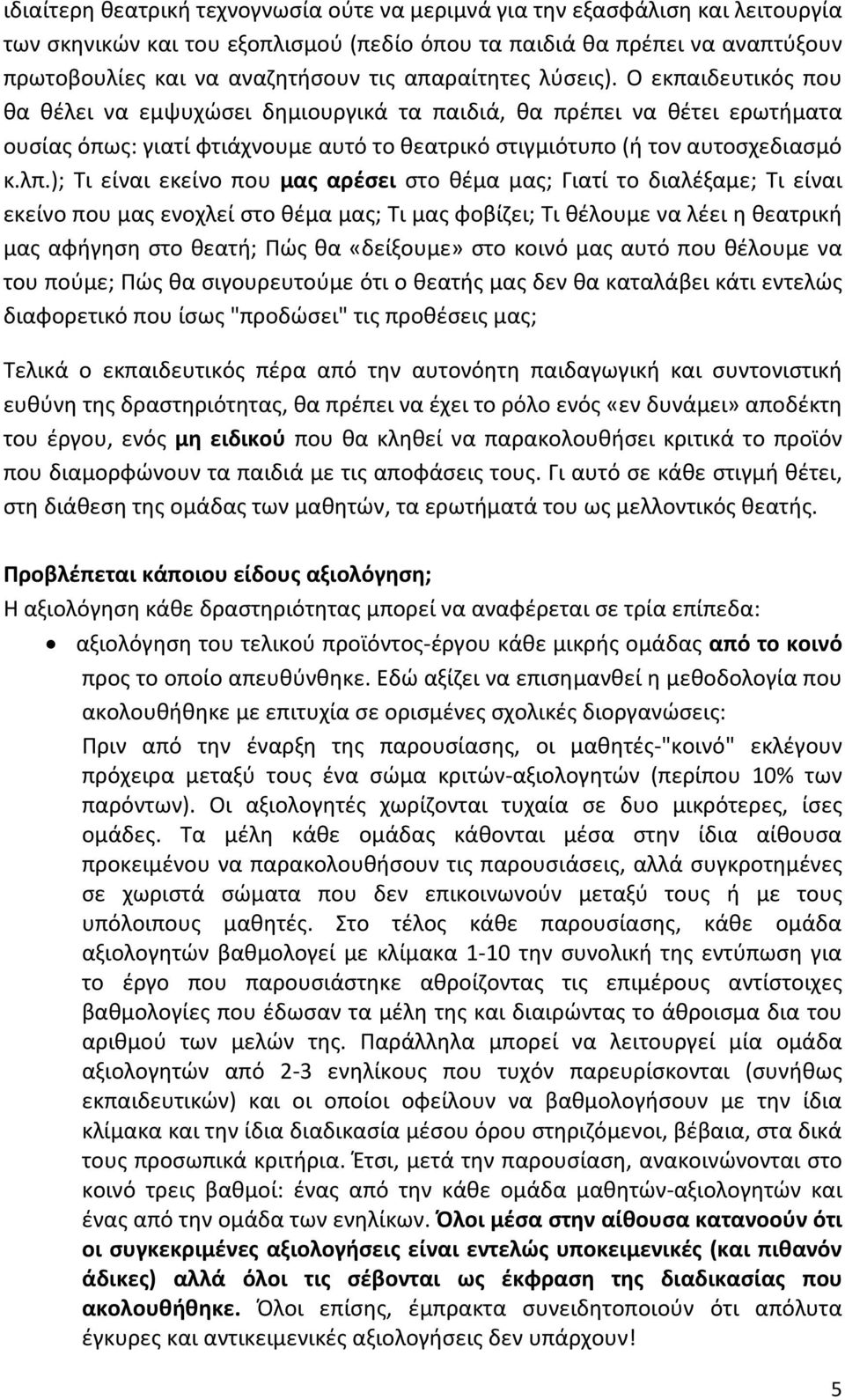 ιδιαίτερη θεατρική τεχνογνωσία ούτε να μεριμνά για την εξασφάλιση και λειτουργία των σκηνικών και του εξοπλισμού (πεδίο όπου τα παιδιά θα πρέπει να αναπτύξουν πρωτοβουλίες και να αναζητήσουν τις απαραίτητες λύσεις). Ο εκπαιδευτικός που θα θέλει να εμψυχώσει δημιουργικά τα παιδιά, θα πρέπει να θέτει ερωτήματα ουσίας όπως: γιατί φτιάχνουμε αυτό το θεατρικό στιγμιότυπο (ή τον αυτοσχεδιασμό κ.λπ.); Τι είναι εκείνο που μας αρέσει στο θέμα μας; Γιατί το διαλέξαμε; Τι είναι εκείνο που μας ενοχλεί στο θέμα μας; Τι μας φοβίζει; Τι θέλουμε να λέει η θεατρική μας αφήγηση στο θεατή; Πώς θα «δείξουμε» στο κοινό μας αυτό που θέλουμε να του πούμε; Πώς θα σιγουρευτούμε ότι ο θεατής μας δεν θα καταλάβει κάτι εντελώς διαφορετικό που ίσως "προδώσει" τις προθέσεις μας;

Τελικά ο εκπαιδευτικός πέρα από την αυτονόητη παιδαγωγική και συντονιστική ευθύνη της δραστηριότητας, θα πρέπει να έχει το ρόλο ενός «εν δυνάμει» αποδέκτη του έργου, ενός μη ειδικού που θα κληθεί να παρακολουθήσει κριτικά το προϊόν που διαμορφώνουν τα παιδιά με τις αποφάσεις τους. Γι αυτό σε κάθε στιγμή θέτει, στη διάθεση της ομάδας των μαθητών, τα ερωτήματά του ως μελλοντικός θεατής.

Προβλέπεται κάποιου είδους αξιολόγηση;
Η αξιολόγηση κάθε δραστηριότητας μπορεί να αναφέρεται σε τρία επίπεδα:
• αξιολόγηση του τελικού προϊόντος-έργου κάθε μικρής ομάδας από το κοινό προς το οποίο απευθύνθηκε. Εδώ αξίζει να επισημανθεί η μεθοδολογία που ακολουθήθηκε με επιτυχία σε ορισμένες σχολικές διοργανώσεις:
Πριν από την έναρξη της παρουσίασης, οι μαθητές-"κοινό" εκλέγουν πρόχειρα μεταξύ τους ένα σώμα κριτών-αξιολογητών (περίπου 10% των παρόντων). Οι αξιολογητές χωρίζονται τυχαία σε δυο μικρότερες, ίσες ομάδες. Τα μέλη κάθε ομάδας κάθονται μέσα στην ίδια αίθουσα προκειμένου να παρακολουθήσουν τις παρουσιάσεις, αλλά συγκροτημένες σε χωριστά σώματα που δεν επικοινωνούν μεταξύ τους ή με τους υπόλοιπους μαθητές. Στο τέλος κάθε παρουσίασης, κάθε ομάδα αξιολογητών βαθμολογεί με κλίμακα 1-10 την συνολική της εντύπωση για το έργο που παρουσιάστηκε αθροίζοντας τις επιμέρους αντίστοιχες βαθμολογίες που έδωσαν τα μέλη της και διαιρώντας το άθροισμα δια του αριθμού των μελών της. Παράλληλα μπορεί να λειτουργεί μία ομάδα αξιολογητών από 2-3 ενηλίκους που τυχόν παρευρίσκονται (συνήθως εκπαιδευτικών) και οι οποίοι οφείλουν να βαθμολογήσουν με την ίδια κλίμακα και την ίδια διαδικασία μέσου όρου στηριζόμενοι, βέβαια, στα δικά τους προσωπικά κριτήρια. Έτσι, μετά την παρουσίαση, ανακοινώνονται στο κοινό τρεις βαθμοί: ένας από την κάθε ομάδα μαθητών-αξιολογητών και ένας από την ομάδα των ενηλίκων. Όλοι μέσα στην αίθουσα κατανοούν ότι οι συγκεκριμένες αξιολογήσεις είναι εντελώς υποκειμενικές (και πιθανόν άδικες) αλλά όλοι τις σέβονται ως έκφραση της διαδικασίας που ακολουθήθηκε. Όλοι επίσης, έμπρακτα συνειδητοποιούν ότι απόλυτα έγκυρες και αντικειμενικές αξιολογήσεις δεν υπάρχουν!

5